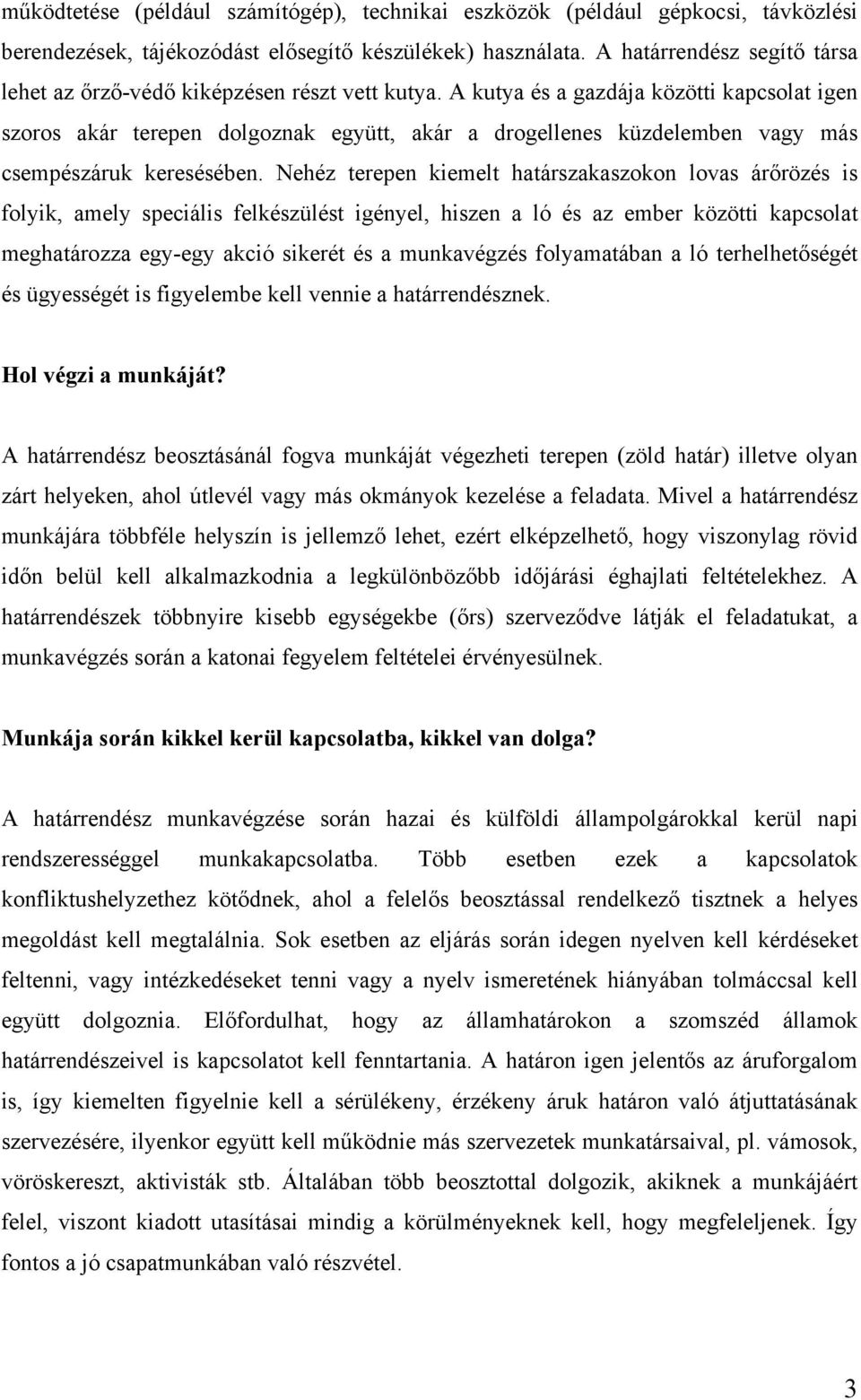 működtetése (például számítógép), technikai eszközök (például gépkocsi, távközlési berendezések, tájékozódást elősegítő készülékek) használata. A határrendész segítő társa lehet az őrző-védő kiképzésen részt vett kutya. A kutya és a gazdája közötti kapcsolat igen szoros akár terepen dolgoznak együtt, akár a drogellenes küzdelemben vagy más csempészáruk keresésében. Nehéz terepen kiemelt határszakaszokon lovas árőrözés is folyik, amely speciális felkészülést igényel, hiszen a ló és az ember közötti kapcsolat meghatározza egy-egy akció sikerét és a munkavégzés folyamatában a ló terhelhetőségét és ügyességét is figyelembe kell vennie a határrendésznek.

Hol végzi a munkáját?

A határrendész beosztásánál fogva munkáját végezheti terepen (zöld határ) illetve olyan zárt helyeken, ahol útlevél vagy más okmányok kezelése a feladata. Mivel a határrendész munkájára többféle helyszín is jellemző lehet, ezért elképzelhető, hogy viszonylag rövid időn belül kell alkalmazkodnia a legkülönbözőbb időjárási éghajlati feltételekhez. A határrendészek többnyire kisebb egységekbe (őrs) szerveződve látják el feladatukat, a munkavégzés során a katonai fegyelem feltételei érvényesülnek.

Munkája során kikkel kerül kapcsolatba, kikkel van dolga?

A határrendész munkavégzése során hazai és külföldi állampolgárokkal kerül napi rendszerességgel munkakapcsolatba. Több esetben ezek a kapcsolatok konfliktushelyzethez kötődnek, ahol a felelős beosztással rendelkező tisztnek a helyes megoldást kell megtalálnia. Sok esetben az eljárás során idegen nyelven kell kérdéseket feltenni, vagy intézkedéseket tenni vagy a nyelv ismeretének hiányában tolmáccsal kell együtt dolgoznia. Előfordulhat, hogy az államhatárokon a szomszéd államok határrendészeivel is kapcsolatot kell fenntartania. A határon igen jelentős az áruforgalom is, így kiemelten figyelnie kell a sérülékeny, érzékeny áruk határon való átjuttatásának szervezésére, ilyenkor együtt kell működnie más szervezetek munkatársaival, pl. vámosok, vöröskereszt, aktivisták stb. Általában több beosztottal dolgozik, akiknek a munkájáért felel, viszont kiadott utasításai mindig a körülményeknek kell, hogy megfeleljenek. Így fontos a jó csapatmunkában való részvétel.

3